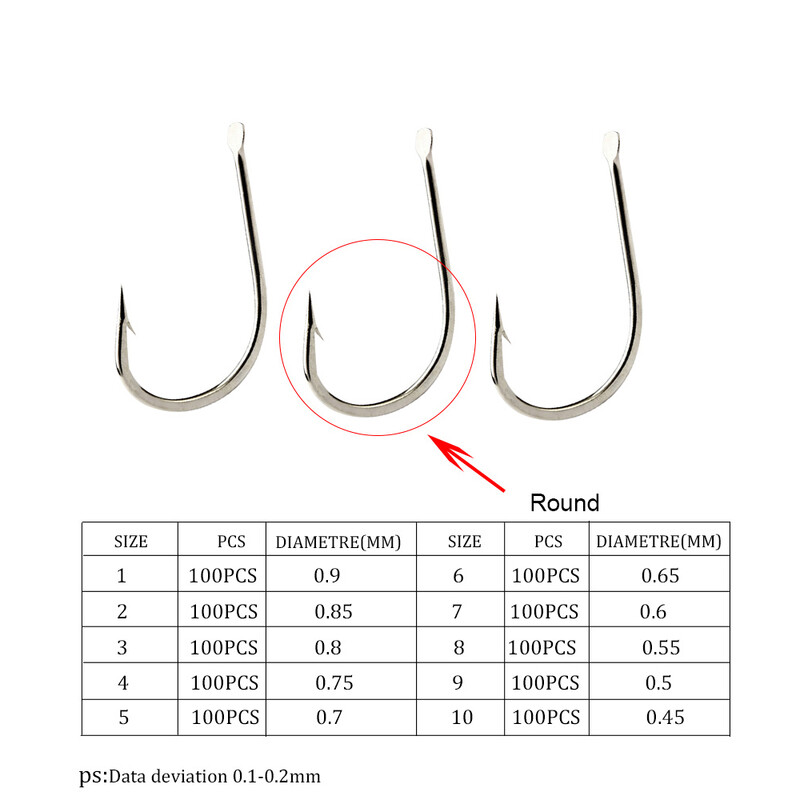 Round

| SIZE | PCS | DIAMETRE(MM) | SIZE | PCS | DIAMETRE(MM) |
|---|---|---|---|---|---|
| 1 | 100PCS | 0.9 | 6 | 100PCS | 0.65 |
| 2 | 100PCS | 0.85 | 7 | 100PCS | 0.6 |
| 3 | 100PCS | 0.8 | 8 | 100PCS | 0.55 |
| 4 | 100PCS | 0.75 | 9 | 100PCS | 0.5 |
| 5 | 100PCS | 0.7 | 10 | 100PCS | 0.45 |

ps:Data deviation 0.1-0.2mm